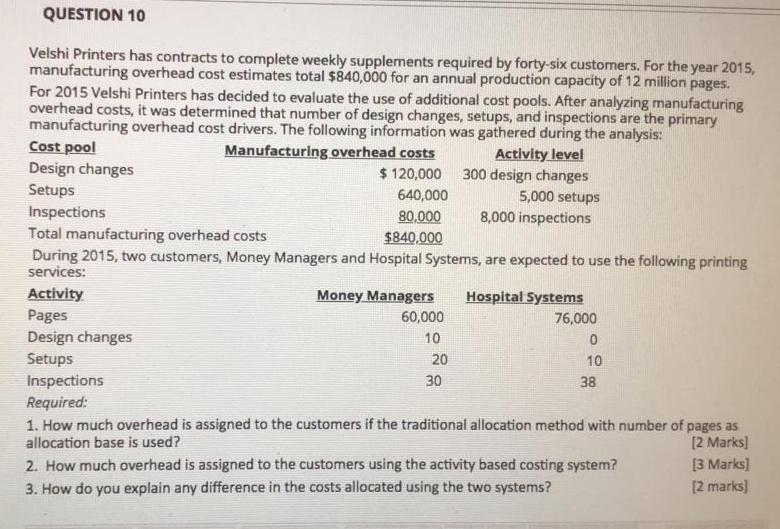 QUESTION 10

Velshi Printers has contracts to complete weekly supplements required by forty-six customers. For the year 2015, manufacturing overhead cost estimates total $840,000 for an annual production capacity of 12 million pages.

For 2015 Velshi Printers has decided to evaluate the use of additional cost pools. After analyzing manufacturing overhead costs, it was determined that number of design changes, setups, and inspections are the primary manufacturing overhead cost drivers. The following information was gathered during the analysis:

| Cost pool | Manufacturing overhead costs | Activity level |
|---|---|---|
| Design changes | $ 120,000 | 300 design changes |
| Setups | 640,000 | 5,000 setups |
| Inspections | 80,000 | 8,000 inspections |
| Total manufacturing overhead costs | $840,000 | |

During 2015, two customers, Money Managers and Hospital Systems, are expected to use the following printing services:

| Activity | Money Managers | Hospital Systems |
|---|---|---|
| Pages | 60,000 | 76,000 |
| Design changes | 10 | 0 |
| Setups | 20 | 10 |
| Inspections | 30 | 38 |

Required:

1. How much overhead is assigned to the customers if the traditional allocation method with number of pages as allocation base is used? [2 Marks]

2. How much overhead is assigned to the customers using the activity based costing system? [3 Marks]

3. How do you explain any difference in the costs allocated using the two systems? [2 marks]